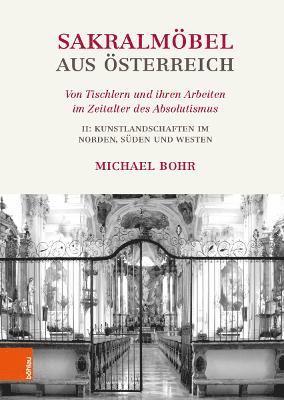 SAKRALMÖBEL
AUS ÖSTERREICH

Von Tischlern und ihren Arbeiten im Zeitalter des Absolutismus

II: KUNSTLANDSCHAFTEN IM NORDEN, SÜDEN UND WESTEN

MICHAEL BOHR

böhlau